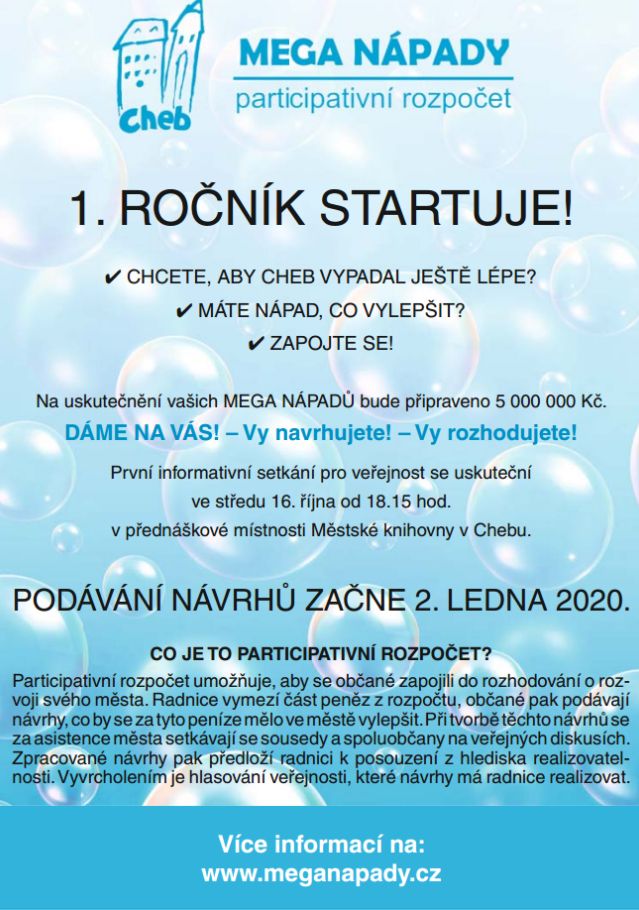 Cheb

MEGA NÁPADY
participativní rozpočet

1. ROČNÍK STARTUJE!

✔ CHCETE, ABY CHEB VYPADAL JEŠTĚ LÉPE?
✔ MÁTE NÁPAD, CO VYLEPŠIT?
✔ ZAPOJTE SE!

Na uskutečnění vašich MEGA NÁPADŮ bude připraveno 5 000 000 Kč.

DÁME NA VÁS! – Vy navrhujete! – Vy rozhodujete!

První informativní setkání pro veřejnost se uskuteční ve středu 16. října od 18.15 hod. v přednáškové místnosti Městské knihovny v Chebu.

PODÁVÁNÍ NÁVRHŮ ZAČNE 2. LEDNA 2020.

CO JE TO PARTICIPATIVNÍ ROZPOČET?

Participativní rozpočet umožňuje, aby se občané zapojili do rozhodování o rozvoji svého města. Radnice vymezí část peněz z rozpočtu, občané pak podávají návrhy, co by se za tyto peníze mělo ve městě vylepšit. Při tvorbě těchto návrhů se za asistence města setkávají se sousedy a spoluobčany na veřejných diskusích. Zpracované návrhy pak předloží radnici k posouzení z hlediska realizovatelnosti. Vyvrcholením je hlasování veřejnosti, které návrhy má radnice realizovat.

Více informací na:
www.meganapady.cz